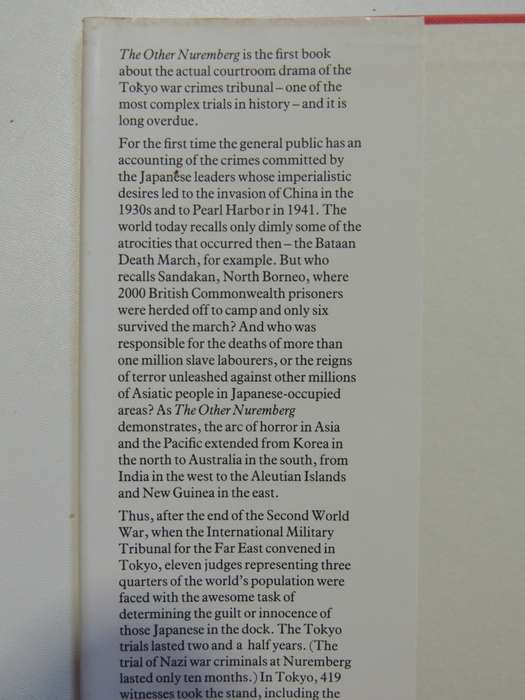 The Other Nuremberg is the first book about the actual courtroom drama of the Tokyo war crimes tribunal – one of the most complex trials in history – and it is long overdue.

For the first time the general public has an accounting of the crimes committed by the Japanese leaders whose imperialistic desires led to the invasion of China in the 1930s and to Pearl Harbor in 1941. The world today recalls only dimly some of the atrocities that occurred then – the Bataan Death March, for example. But who recalls Sandakan, North Borneo, where 2000 British Commonwealth prisoners were herded off to camp and only six survived the march? And who was responsible for the deaths of more than one million slave labourers, or the reigns of terror unleashed against other millions of Asiatic people in Japanese-occupied areas? As The Other Nuremberg demonstrates, the arc of horror in Asia and the Pacific extended from Korea in the north to Australia in the south, from India in the west to the Aleutian Islands and New Guinea in the east.

Thus, after the end of the Second World War, when the International Military Tribunal for the Far East convened in Tokyo, eleven judges representing three quarters of the world's population were faced with the awesome task of determining the guilt or innocence of those Japanese in the dock. The Tokyo trials lasted two and a half years. (The trial of Nazi war criminals at Nuremberg lasted only ten months.) In Tokyo, 419 witnesses took the stand, including the